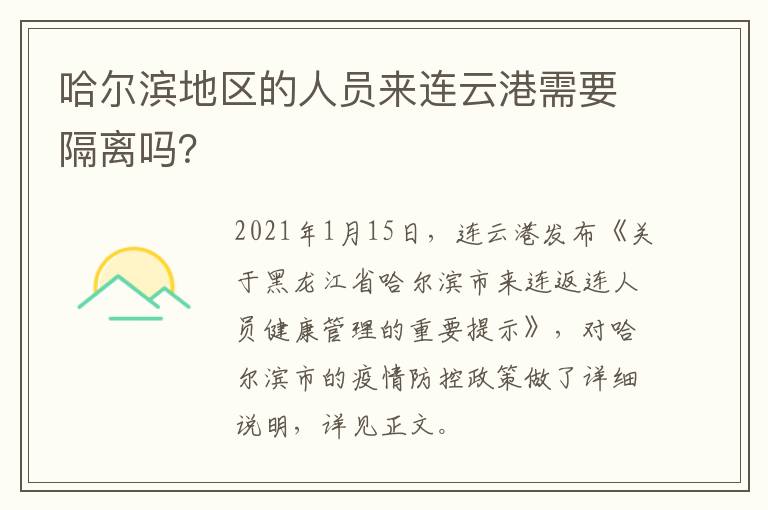 哈尔滨地区的人员来连云港需要隔离吗?

2021年1月15日，连云港发布《关于黑龙江省哈尔滨市来连返连人员健康管理的重要提示》，对哈尔滨市的疫情防控政策做了详细说明，详见正文。